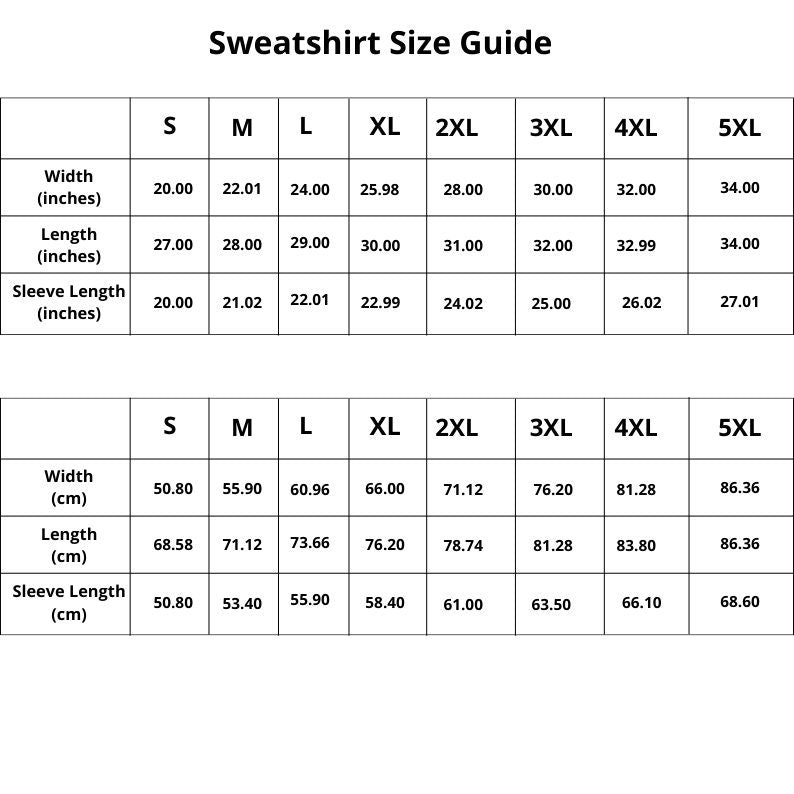 Sweatshirt Size Guide

| | S | M | L | XL | 2XL | 3XL | 4XL | 5XL |
|---|---|---|---|---|---|---|---|---|
| Width (inches) | 20.00 | 22.01 | 24.00 | 25.98 | 28.00 | 30.00 | 32.00 | 34.00 |
| Length (inches) | 27.00 | 28.00 | 29.00 | 30.00 | 31.00 | 32.00 | 32.99 | 34.00 |
| Sleeve Length (inches) | 20.00 | 21.02 | 22.01 | 22.99 | 24.02 | 25.00 | 26.02 | 27.01 |

| | S | M | L | XL | 2XL | 3XL | 4XL | 5XL |
|---|---|---|---|---|---|---|---|---|
| Width (cm) | 50.80 | 55.90 | 60.96 | 66.00 | 71.12 | 76.20 | 81.28 | 86.36 |
| Length (cm) | 68.58 | 71.12 | 73.66 | 76.20 | 78.74 | 81.28 | 83.80 | 86.36 |
| Sleeve Length (cm) | 50.80 | 53.40 | 55.90 | 58.40 | 61.00 | 63.50 | 66.10 | 68.60 |